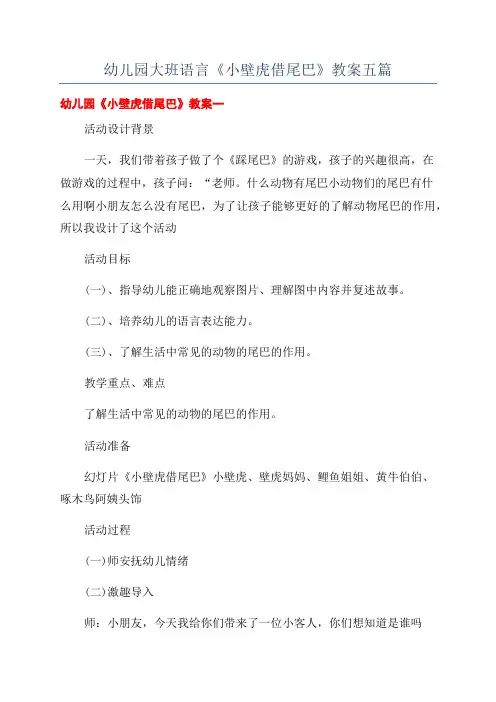 幼儿园大班语言《小壁虎借尾巴》教案五篇

幼儿园《小壁虎借尾巴》教案一

活动设计背景

一天，我们带着孩子做了个《踩尾巴》的游戏，孩子的兴趣很高，在做游戏的过程中，孩子问：“老师。什么动物有尾巴小动物们的尾巴有什么用啊小朋友怎么没有尾巴，为了让孩子能够更好的了解动物尾巴的作用，所以我设计了这个活动

活动目标

(一)、指导幼儿能正确地观察图片、理解图中内容并复述故事。

(二)、培养幼儿的语言表达能力。

(三)、了解生活中常见的动物的尾巴的作用。

教学重点、难点

了解生活中常见的动物的尾巴的作用。

活动准备

幻灯片《小壁虎借尾巴》小壁虎、壁虎妈妈、鲤鱼姐姐、黄牛伯伯、啄木鸟阿姨头饰

活动过程

(一)师安抚幼儿情绪

(二)激趣导入

师：小朋友，今天我给你们带来了一位小客人，你们想知道是谁吗